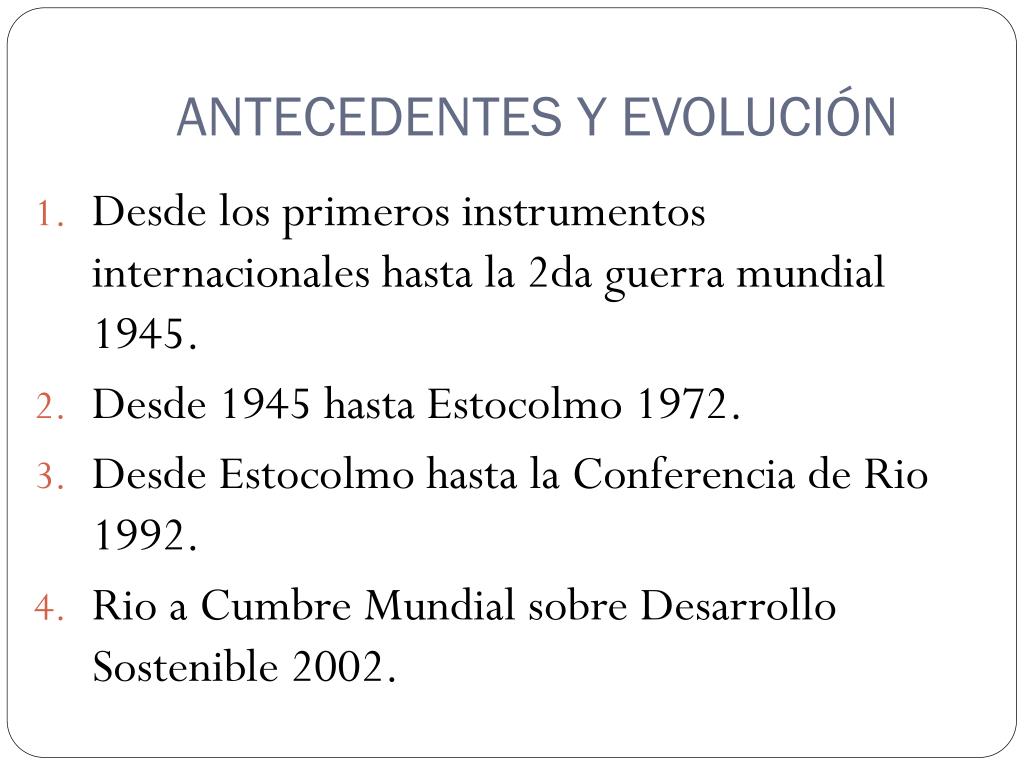 ANTECEDENTES Y EVOLUCIÓN

1. Desde los primeros instrumentos internacionales hasta la 2da guerra mundial 1945.
2. Desde 1945 hasta Estocolmo 1972.
3. Desde Estocolmo hasta la Conferencia de Rio 1992.
4. Rio a Cumbre Mundial sobre Desarrollo Sostenible 2002.